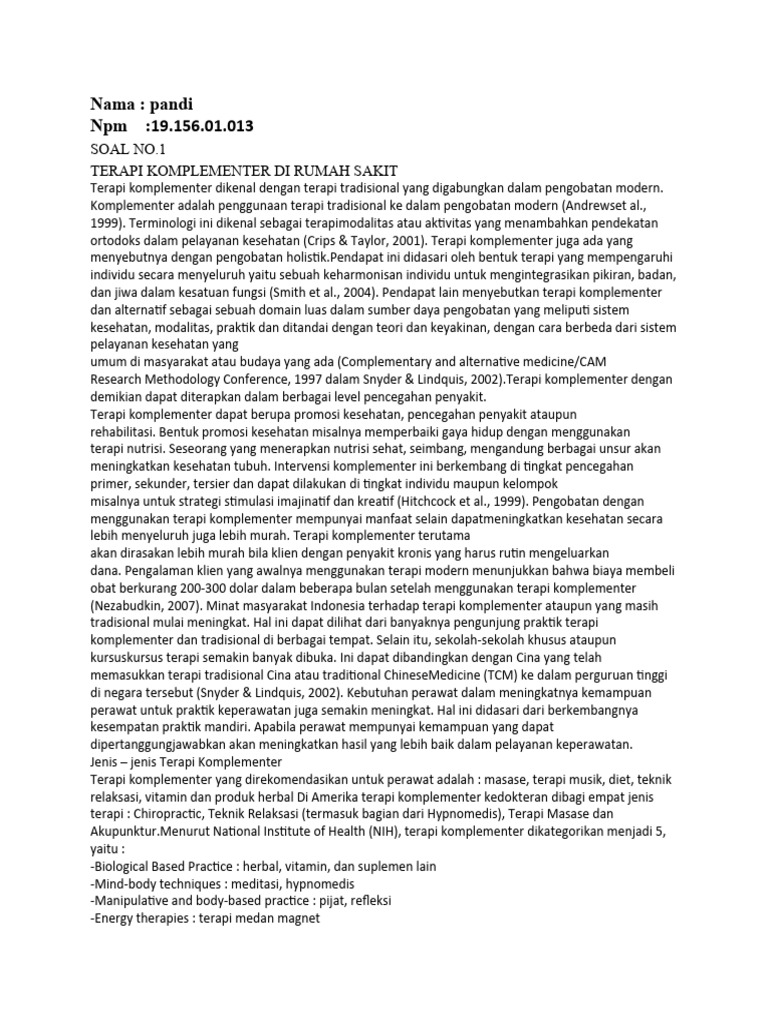 Nama : pandi
Npm :19.156.01.013
SOAL NO.1
TERAPI KOMPLEMENTER DI RUMAH SAKIT
Terapi komplementer dikenal dengan terapi tradisional yang digabungkan dalam pengobatan modern. Komplementer adalah penggunaan terapi tradisional ke dalam pengobatan modern (Andrewset al., 1999). Terminologi ini dikenal sebagai terapimodalitas atau aktivitas yang menambahkan pendekatan ortodoks dalam pelayanan kesehatan (Crips & Taylor, 2001). Terapi komplementer juga ada yang menyebutnya dengan pengobatan holistik.Pendapat ini didasari oleh bentuk terapi yang mempengaruhi individu secara menyeluruh yaitu sebuah keharmonisan individu untuk mengintegrasikan pikiran, badan, dan jiwa dalam kesatuan fungsi (Smith et al., 2004). Pendapat lain menyebutkan terapi komplementer dan alternatif sebagai sebuah domain luas dalam sumber daya pengobatan yang meliputi sistem kesehatan, modalitas, praktik dan ditandai dengan teori dan keyakinan, dengan cara berbeda dari sistem pelayanan kesehatan yang
umum di masyarakat atau budaya yang ada (Complementary and alternative medicine/CAM Research Methodology Conference, 1997 dalam Snyder & Lindquis, 2002).Terapi komplementer dengan demikian dapat diterapkan dalam berbagai level pencegahan penyakit.
Terapi komplementer dapat berupa promosi kesehatan, pencegahan penyakit ataupun rehabilitasi. Bentuk promosi kesehatan misalnya memperbaiki gaya hidup dengan menggunakan terapi nutrisi. Seseorang yang menerapkan nutrisi sehat, seimbang, mengandung berbagai unsur akan meningkatkan kesehatan tubuh. Intervensi komplementer ini berkembang di tingkat pencegahan primer, sekunder, tersier dan dapat dilakukan di tingkat individu maupun kelompok misalnya untuk strategi stimulasi imajinatif dan kreatif (Hitchcock et al., 1999). Pengobatan dengan menggunakan terapi komplementer mempunyai manfaat selain dapatmeningkatkan kesehatan secara lebih menyeluruh juga lebih murah. Terapi komplementer terutama
akan dirasakan lebih murah bila klien dengan penyakit kronis yang harus rutin mengeluarkan dana. Pengalaman klien yang awalnya menggunakan terapi modern menunjukkan bahwa biaya membeli obat berkurang 200-300 dolar dalam beberapa bulan setelah menggunakan terapi komplementer (Nezabudkin, 2007). Minat masyarakat Indonesia terhadap terapi komplementer ataupun yang masih tradisional mulai meningkat. Hal ini dapat dilihat dari banyaknya pengunjung praktik terapi komplementer dan tradisional di berbagai tempat. Selain itu, sekolah-sekolah khusus ataupun kursuskursus terapi semakin banyak dibuka. Ini dapat dibandingkan dengan Cina yang telah memasukkan terapi tradisional Cina atau traditional ChineseMedicine (TCM) ke dalam perguruan tinggi di negara tersebut (Snyder & Lindquis, 2002). Kebutuhan perawat dalam meningkatnya kemampuan perawat untuk praktik keperawatan juga semakin meningkat. Hal ini didasari dari berkembangnya kesempatan praktik mandiri. Apabila perawat mempunyai kemampuan yang dapat dipertanggungjawabkan akan meningkatkan hasil yang lebih baik dalam pelayanan keperawatan.
Jenis – jenis Terapi Komplementer
Terapi komplementer yang direkomendasikan untuk perawat adalah : masase, terapi musik, diet, teknik relaksasi, vitamin dan produk herbal Di Amerika terapi komplementer kedokteran dibagi empat jenis terapi : Chiropractic, Teknik Relaksasi (termasuk bagian dari Hypnomedis), Terapi Masase dan Akupunktur.Menurut National Institute of Health (NIH), terapi komplementer dikategorikan menjadi 5, yaitu :
-Biological Based Practice : herbal, vitamin, dan suplemen lain
-Mind-body techniques : meditasi, hypnomedis
-Manipulative and body-based practice : pijat, refleksi
-Energy therapies : terapi medan magnet